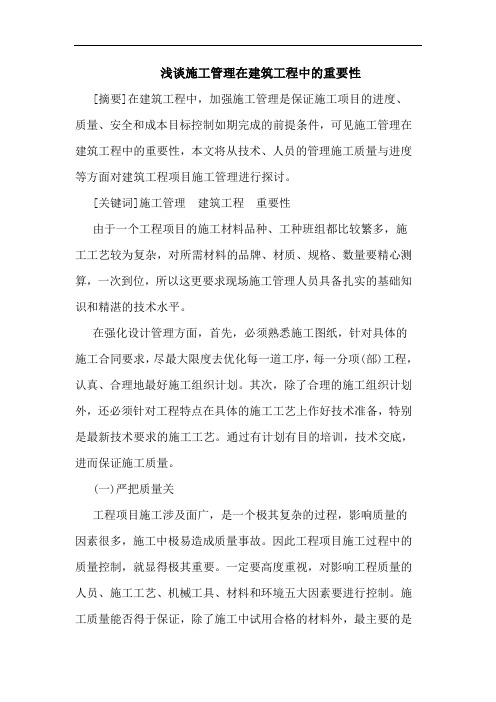 浅谈施工管理在建筑工程中的重要性

[摘要]在建筑工程中，加强施工管理是保证施工项目的进度、质量、安全和成本目标控制如期完成的前提条件，可见施工管理在建筑工程中的重要性，本文将从技术、人员的管理施工质量与进度等方面对建筑工程项目施工管理进行探讨。

[关键词]施工管理　建筑工程　重要性

由于一个工程项目的施工材料品种、工种班组都比较繁多，施工工艺较为复杂，对所需材料的品牌、材质、规格、数量要精心测算，一次到位，所以这更要求现场施工管理人员具备扎实的基础知识和精湛的技术水平。

在强化设计管理方面，首先，必须熟悉施工图纸，针对具体的施工合同要求，尽最大限度去优化每一道工序，每一分项(部)工程，认真、合理地最好施工组织计划。其次，除了合理的施工组织计划外，还必须针对工程特点在具体的施工工艺上作好技术准备，特别是最新技术要求的施工工艺。通过有计划有目的培训，技术交底，进而保证施工质量。

(一)严把质量关

工程项目施工涉及面广，是一个极其复杂的过程，影响质量的因素很多，施工中极易造成质量事故。因此工程项目施工过程中的质量控制，就显得极其重要。一定要高度重视，对影响工程质量的人员、施工工艺、机械工具、材料和环境五大因素要进行控制。施工质量能否得于保证，除了施工中试用合格的材料外，最主要的是